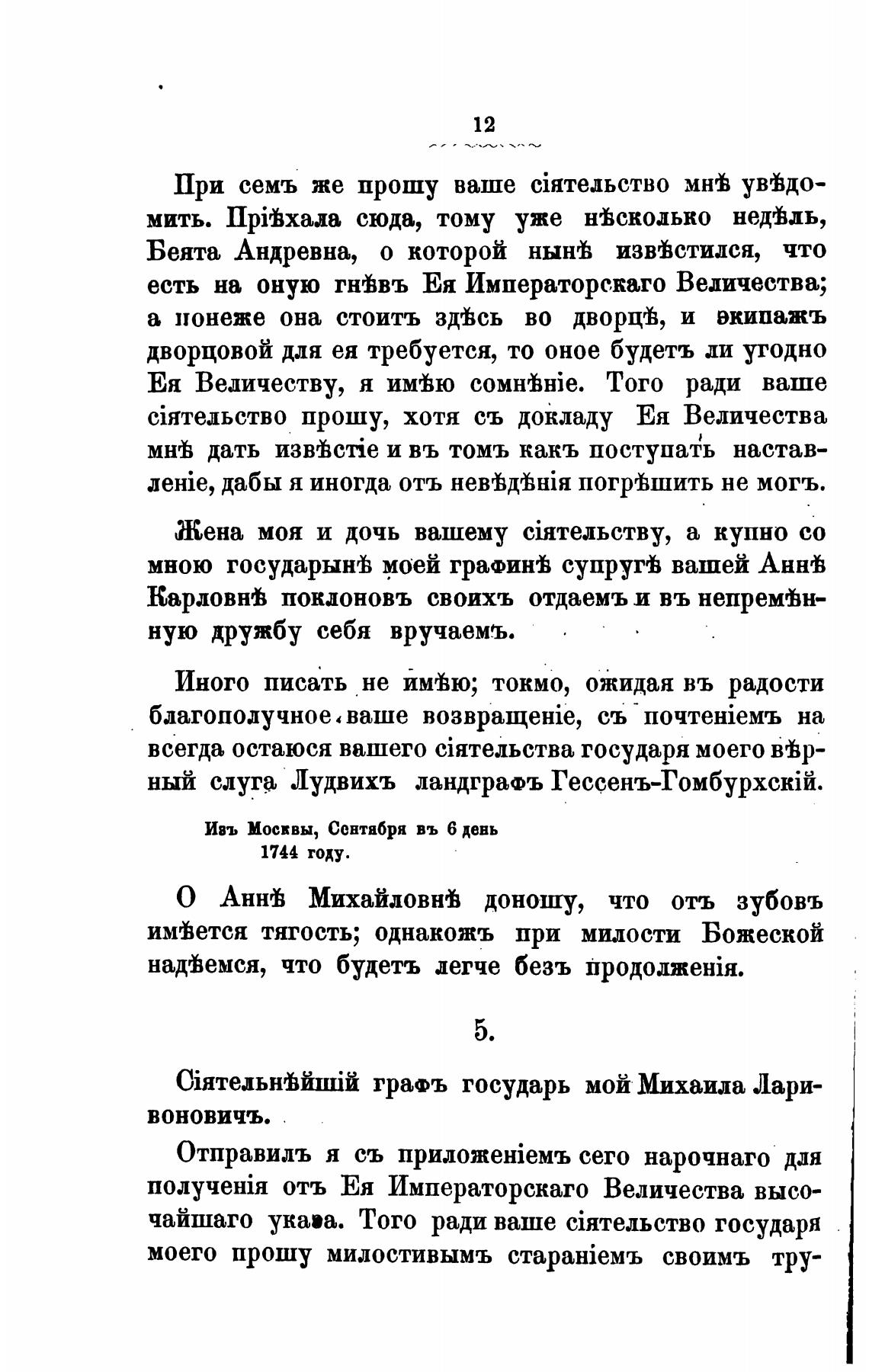 12

При семъ же прошу ваше сіятельство мнѣ увѣдомить. Пріѣхала сюда, тому уже нѣсколько недѣль, Беята Андревна, о которой нынѣ извѣстился, что есть на оную гнѣвъ Ея Императорскаго Величества; а понеже она стоитъ здѣсь во дворцѣ, и экипажъ дворцовой для ея требуется, то оное будетъ ли угодно Ея Величеству, я имѣю сомнѣніе. Того ради ваше сіятельство прошу, хотя съ докладу Ея Величества мнѣ дать извѣстіе и въ томъ какъ поступать наставленіе, дабы я иногда отъ невѣдѣнія погрѣшить не могъ.

Жена моя и дочь вашему сіятельству, а купно со мною государынѣ моей графинѣ супругѣ вашей Аннѣ Карловнѣ поклоновъ своихъ отдаемъ и въ непремѣнную дружбу себя вручаемъ.

Иного писать не имѣю; токмо, ожидая въ радости благополучное ваше возвращеніе, съ почтеніемъ на всегда остаюся вашего сіятельства государя моего вѣрный слуга Лудвихъ ландграфъ Гессенъ-Гомбурхскій.

Изъ Москвы, Сентября въ 6 день 1744 году.

О Аннѣ Михайловнѣ доношу, что отъ зубовъ имѣется тягость; однакожъ при милости Божеской надѣемся, что будетъ легче безъ продолженія.

5.

Сіятельнѣйшій графъ государь мой Михаила Ларивоновичъ.

Отправилъ я съ приложеніемъ сего нарочнаго для полученія отъ Ея Императорскаго Величества высочайшаго указа. Того ради ваше сіятельство государя моего прошу милостивымъ стараніемъ своимъ тру-